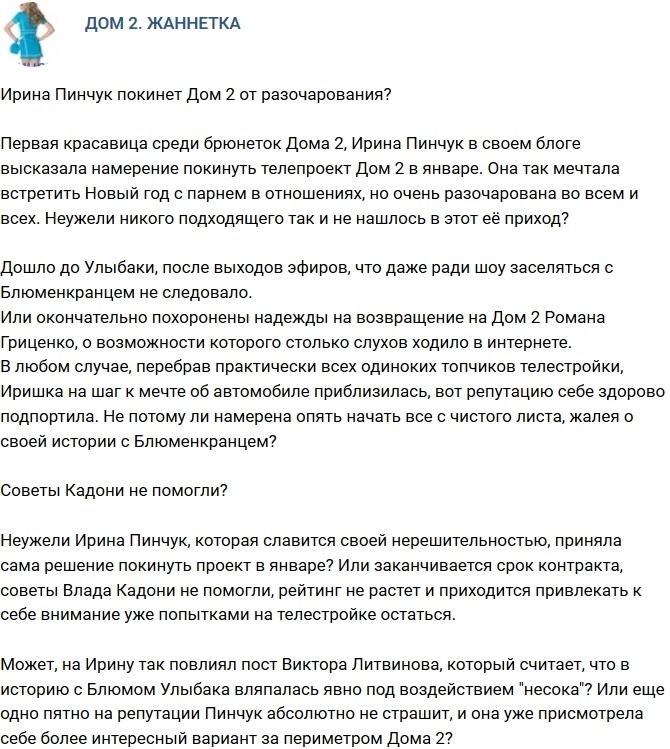 ДОМ 2. ЖАННЕТКА

Ирина Пинчук покинет Дом 2 от разочарования?

Первая красавица среди брюнеток Дома 2, Ирина Пинчук в своем блоге высказала намерение покинуть телепроект Дом 2 в январе. Она так мечтала встретить Новый год с парнем в отношениях, но очень разочарована во всем и всех. Неужели никого подходящего так и не нашлось в этот её приход?

Дошло до Улыбаки, после выходов эфиров, что даже ради шоу заселяться с Блюменкранцем не следовало.
Или окончательно похоронены надежды на возвращение на Дом 2 Романа Гриценко, о возможности которого столько слухов ходило в интернете.
В любом случае, перебрав практически всех одиноких топчиков телестройки, Иришка на шаг к мечте об автомобиле приблизилась, вот репутацию себе здорово подпортила. Не потому ли намерена опять начать все с чистого листа, жалея о своей истории с Блюменкранцем?

Советы Кадони не помогли?

Неужели Ирина Пинчук, которая славится своей нерешительностью, приняла сама решение покинуть проект в январе? Или заканчивается срок контракта, советы Влада Кадони не помогли, рейтинг не растет и приходится привлекать к себе внимание уже попытками на телестройке остаться.

Может, на Ирину так повлиял пост Виктора Литвинова, который считает, что в историю с Блюмом Улыбака вляпалась явно под воздействием "несока"? Или еще одно пятно на репутации Пинчук абсолютно не страшит, и она уже присмотрела себе более интересный вариант за периметром Дома 2?